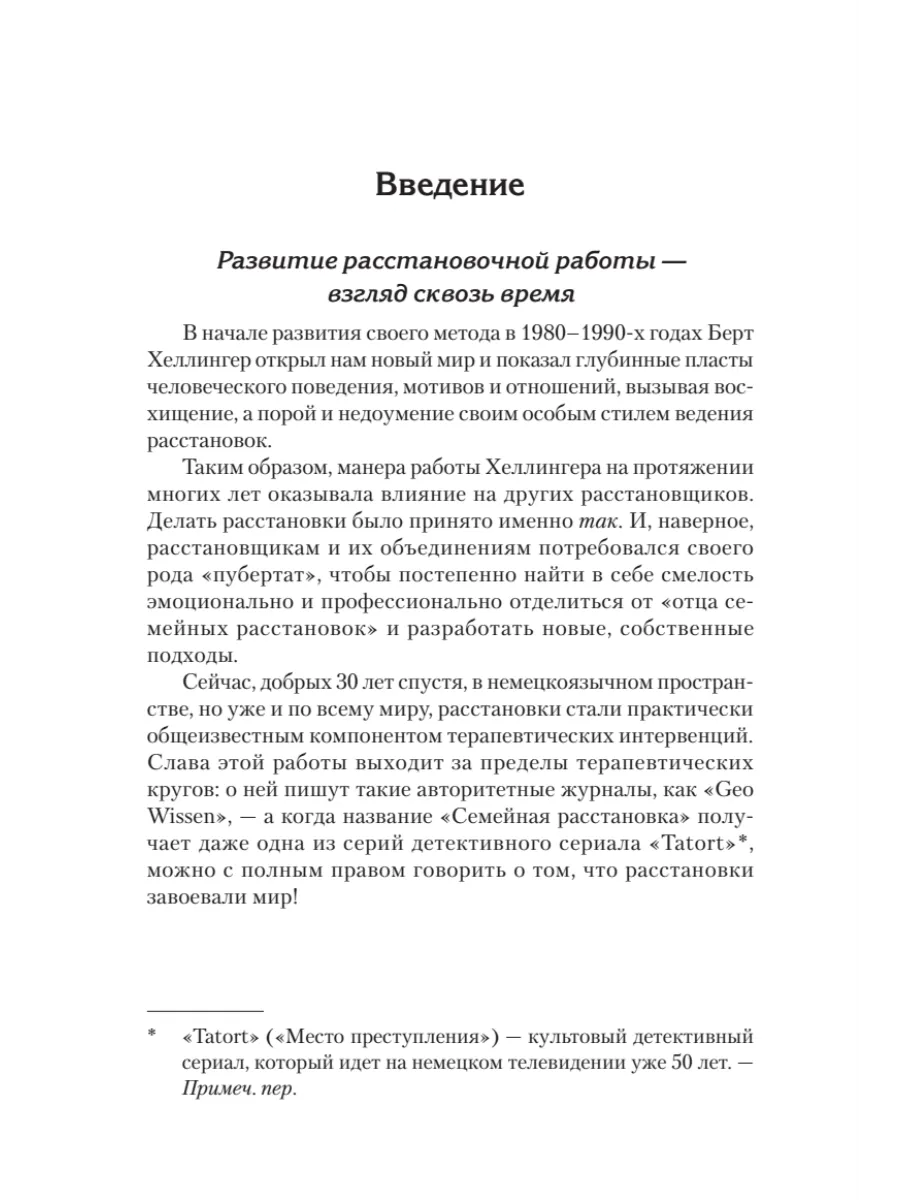 Введение

Развитие расстановочной работы — взгляд сквозь время

В начале развития своего метода в 1980–1990-х годах Берт Хеллингер открыл нам новый мир и показал глубинные пласты человеческого поведения, мотивов и отношений, вызывая восхищение, а порой и недоумение своим особым стилем ведения расстановок.

Таким образом, манера работы Хеллингера на протяжении многих лет оказывала влияние на других расстановщиков. Делать расстановки было принято именно так. И, наверное, расстановщикам и их объединениям потребовался своего рода «пубертат», чтобы постепенно найти в себе смелость эмоционально и профессионально отделиться от «отца семейных расстановок» и разработать новые, собственные подходы.

Сейчас, добрых 30 лет спустя, в немецкоязычном пространстве, но уже и по всему миру, расстановки стали практически общеизвестным компонентом терапевтических интервенций. Слава этой работы выходит за пределы терапевтических кругов: о ней пишут такие авторитетные журналы, как «Geo Wissen», — а когда название «Семейная расстановка» получает даже одна из серий детективного сериала «Tatort»*, можно с полным правом говорить о том, что расстановки завоевали мир!

* «Tatort» («Место преступления») — культовый детективный сериал, который идет на немецком телевидении уже 50 лет. — Примеч. пер.